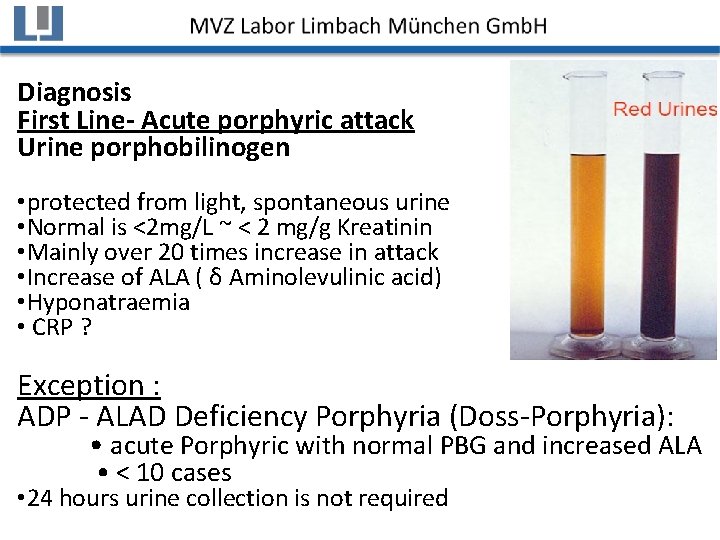 MVZ Labor Limbach München GmbH

Diagnosis
First Line- Acute porphyric attack
Urine porphobilinogen

Red Urines

•protected from light, spontaneous urine
•Normal is <2mg/L ~ < 2 mg/g Kreatinin
•Mainly over 20 times increase in attack
•Increase of ALA ( δ Aminolevulinic acid)
•Hyponatraemia
• CRP ?

Exception :
ADP - ALAD Deficiency Porphyria (Doss-Porphyria):
• acute Porphyric with normal PBG and increased ALA
• < 10 cases
•24 hours urine collection is not required